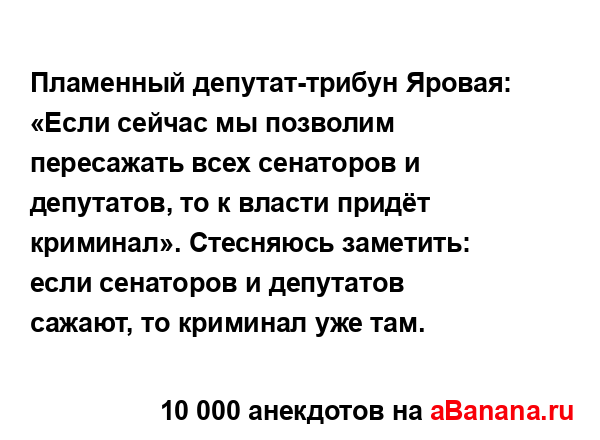 Пламенный депутат-трибун Яровая: «Если сейчас мы позволим пересажать всех сенаторов и депутатов, то к власти придёт криминал». Стесняюсь заметить: если сенаторов и депутатов сажают, то криминал уже там.

10 000 анекдотов на aBanana.ru